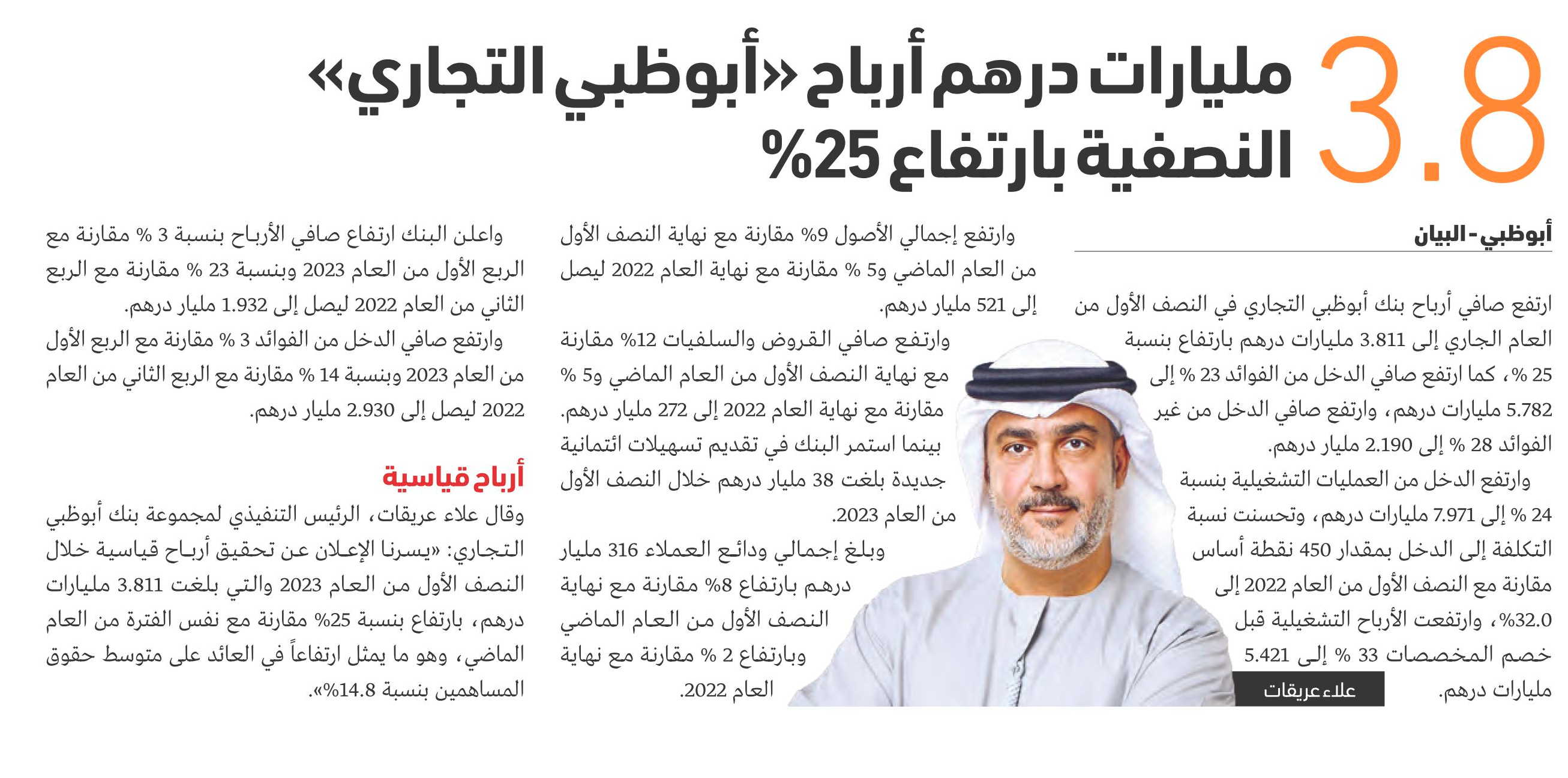 3.8 مليارات درهم أرباح «أبوظبي التجاري» النصفية بارتفاع 25%

أبوظبي - البيان

ارتفع صافي أرباح بنك أبوظبي التجاري في النصف الأول من العام الجاري إلى 3.811 مليارات درهم بارتفاع بنسبة 25 %، كما ارتفع صافي الدخل من الفوائد 23 % إلى 5.782 مليارات درهم، وارتفع صافي الدخل من غير الفوائد 28 % إلى 2.190 مليار درهم.

وارتفع الدخل من العمليات التشغيلية بنسبة 24 % إلى 7.971 مليارات درهم، وتحسنت نسبة التكلفة إلى الدخل بمقدار 450 نقطة أساس مقارنة مع النصف الأول من العام 2022 إلى 32.0%، وارتفعت الأرباح التشغيلية قبل خصم المخصصات 33 % إلى 5.421 مليارات درهم.

علاء عريقات

وارتفع إجمالي الأصول 9% مقارنة مع نهاية النصف الأول من العام الماضي و5 % مقارنة مع نهاية العام 2022 ليصل إلى 521 مليار درهم.

وارتفع صافي القروض والسلفيات 12% مقارنة مع نهاية النصف الأول من العام الماضي و5 % مقارنة مع نهاية العام 2022 إلى 272 مليار درهم. بينما استمر البنك في تقديم تسهيلات ائتمانية جديدة بلغت 38 مليار درهم خلال النصف الأول من العام 2023.

وبلغ إجمالي ودائع العملاء 316 مليار درهم بارتفاع 8% مقارنة مع نهاية النصف الأول من العام الماضي وبارتفاع 2 % مقارنة مع نهاية العام 2022.

واعلن البنك ارتفاع صافي الأرباح بنسبة 3 % مقارنة مع الربع الأول من العام 2023 وبنسبة 23 % مقارنة مع الربع الثاني من العام 2022 ليصل إلى 1.932 مليار درهم.

وارتفع صافي الدخل من الفوائد 3 % مقارنة مع الربع الأول من العام 2023 وبنسبة 14 % مقارنة مع الربع الثاني من العام 2022 ليصل إلى 2.930 مليار درهم.

أرباح قياسية

وقال علاء عريقات، الرئيس التنفيذي لمجموعة بنك أبوظبي التجاري: «يسرنا الإعلان عن تحقيق أرباح قياسية خلال النصف الأول من العام 2023 والتي بلغت 3.811 مليارات درهم، بارتفاع بنسبة 25% مقارنة مع نفس الفترة من العام الماضي، وهو ما يمثل ارتفاعاً في العائد على متوسط حقوق المساهمين بنسبة 14.8%».